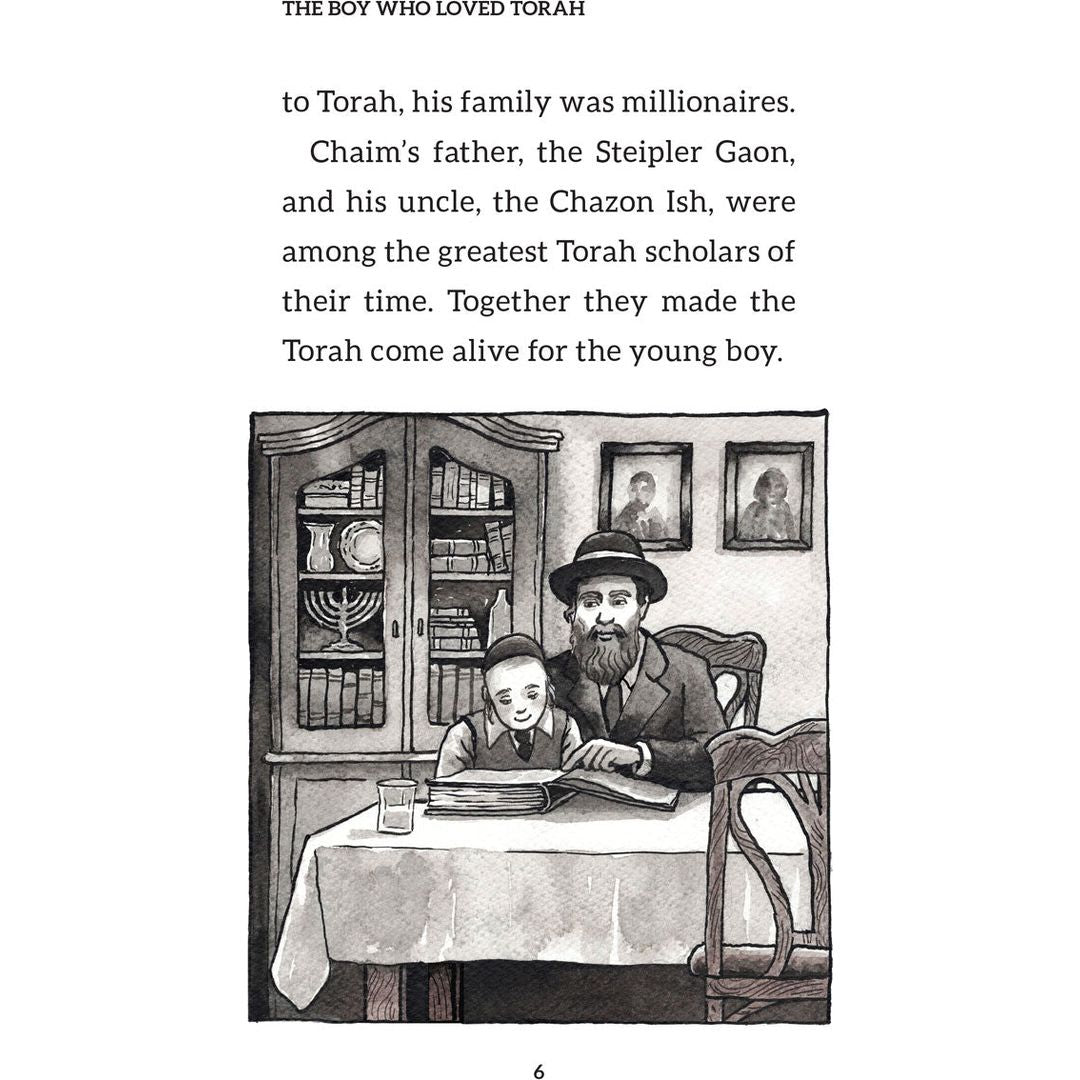 THE BOY WHO LOVED TORAH

to Torah, his family was millionaires.

Chaim's father, the Steipler Gaon, and his uncle, the Chazon Ish, were among the greatest Torah scholars of their time. Together they made the Torah come alive for the young boy.

6